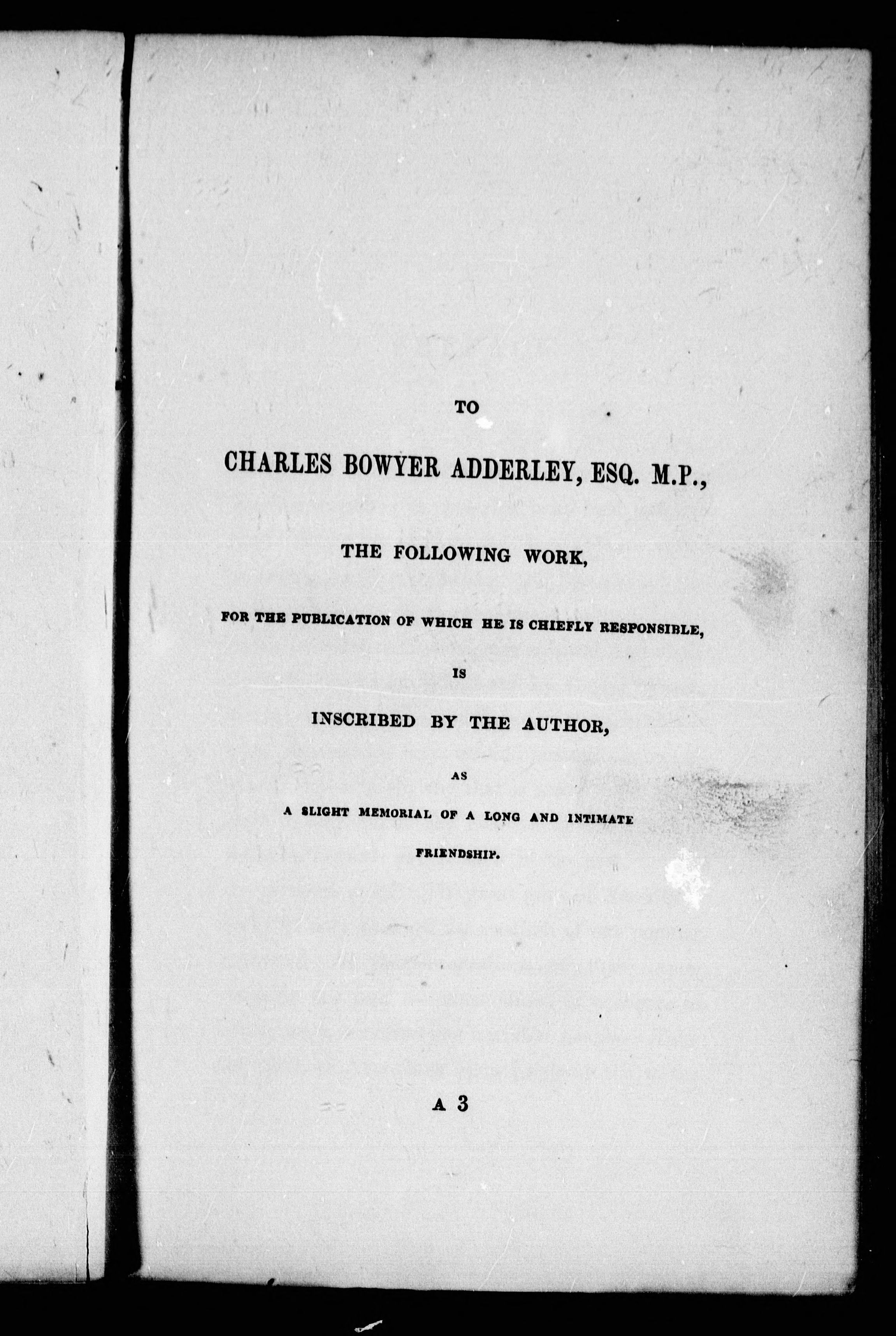 TO

CHARLES BOWYER ADDERLEY, ESQ. M.P.,

THE FOLLOWING WORK,

FOR THE PUBLICATION OF WHICH HE IS CHIEFLY RESPONSIBLE,

IS

INSCRIBED BY THE AUTHOR,

AS

A SLIGHT MEMORIAL OF A LONG AND INTIMATE FRIENDSHIP.

A 3